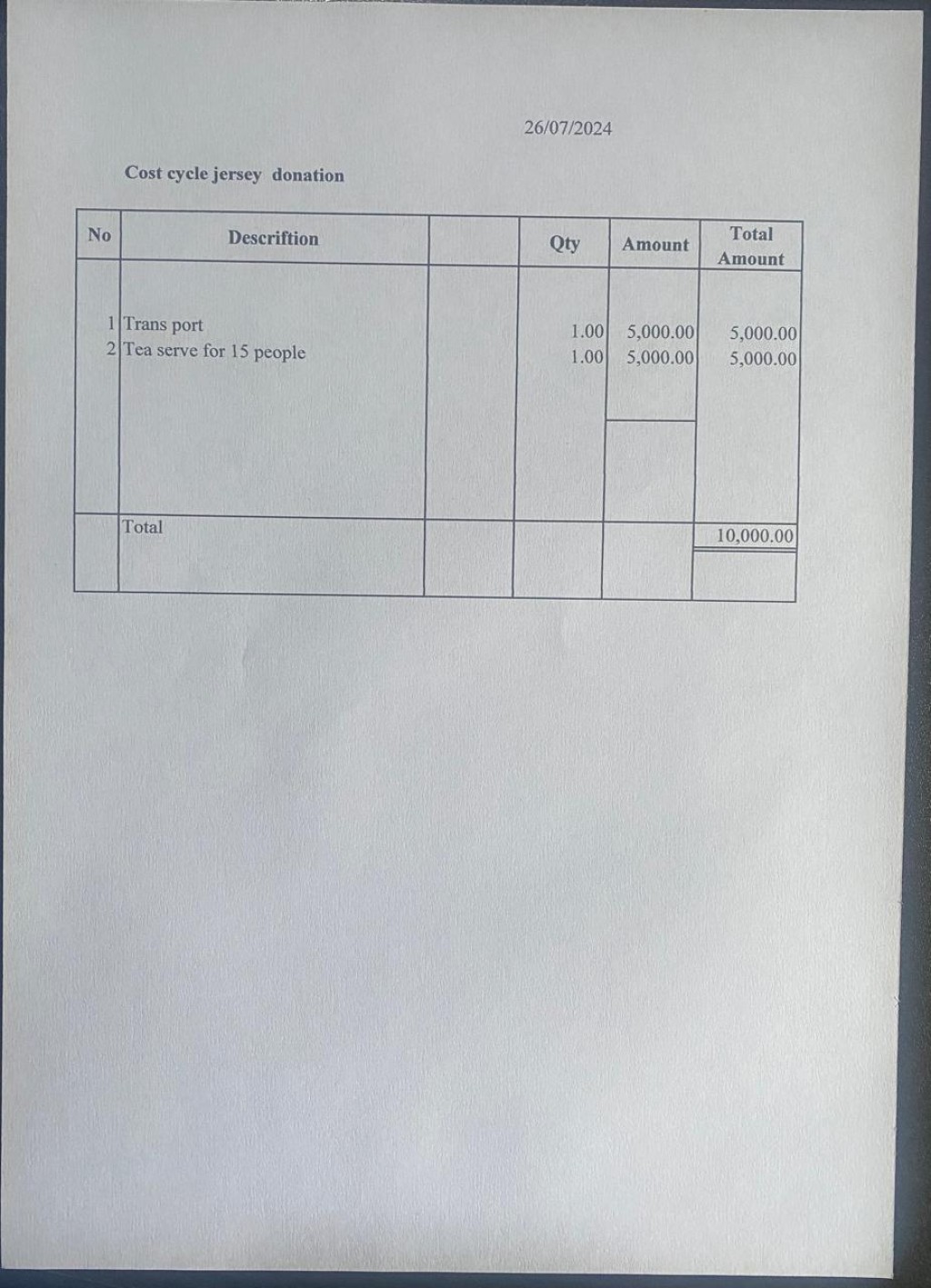 26/07/2024

Cost cycle jersey donation

| No | Descriftion | | Qty | Amount | Total Amount |
|---|---|---|---|---|---|
| 1 | Trans port | | 1.00 | 5,000.00 | 5,000.00 |
| 2 | Tea serve for 15 people | | 1.00 | 5,000.00 | 5,000.00 |
| | Total | | | | 10,000.00 |